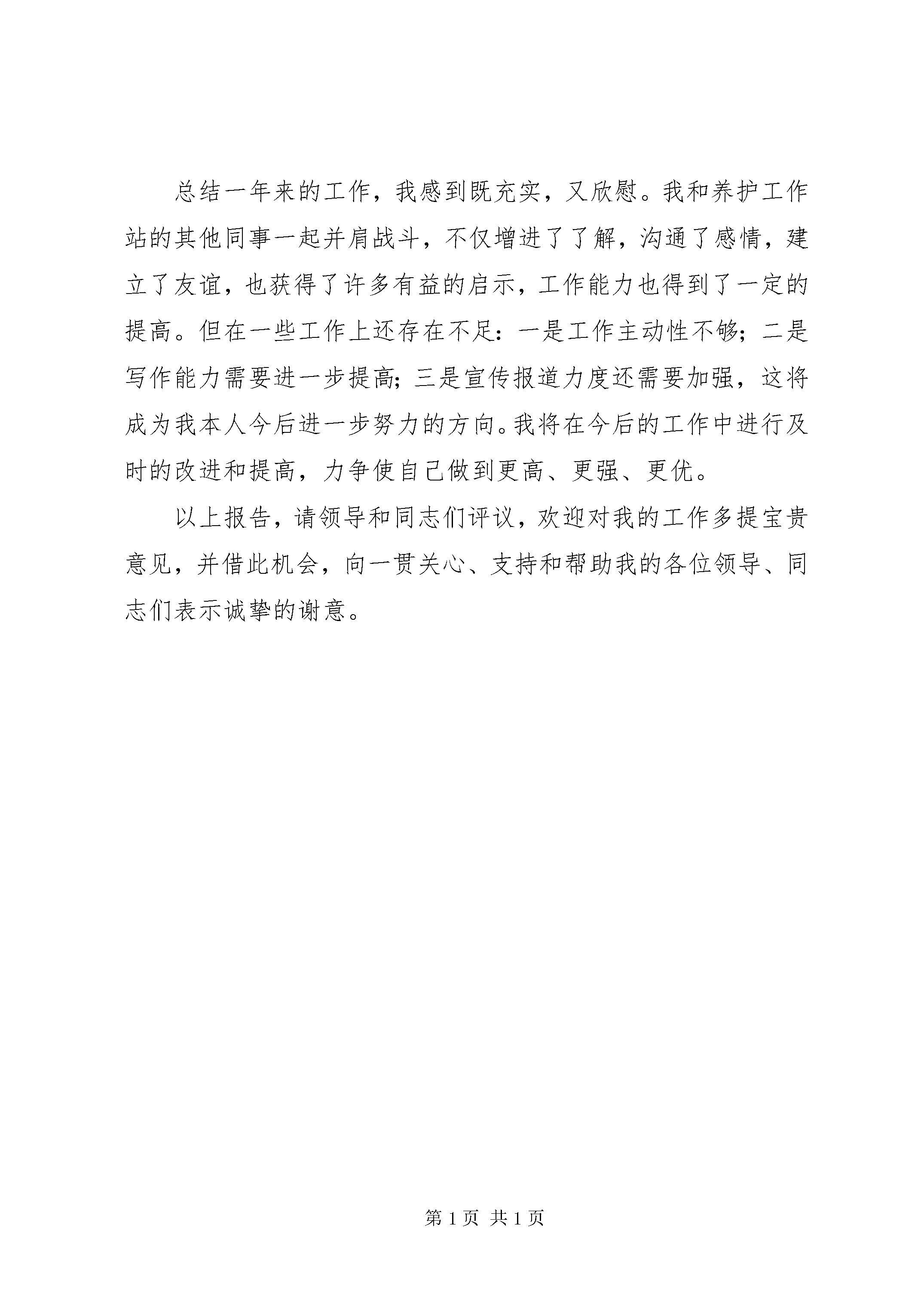 总结一年来的工作，我感到既充实，又欣慰。我和养护工作站的其他同事一起并肩战斗，不仅增进了了解，沟通了感情，建立了友谊，也获得了许多有益的启示，工作能力也得到了一定的提高。但在一些工作上还存在不足：一是工作主动性不够；二是写作能力需要进一步提高；三是宣传报道力度还需要加强，这将成为我本人今后进一步努力的方向。我将在今后的工作中进行及时的改进和提高，力争使自己做到更高、更强、更优。

以上报告，请领导和同志们评议，欢迎对我的工作多提宝贵意见，并借此机会，向一贯关心、支持和帮助我的各位领导、同志们表示诚挚的谢意。

第 1 页 共 1 页